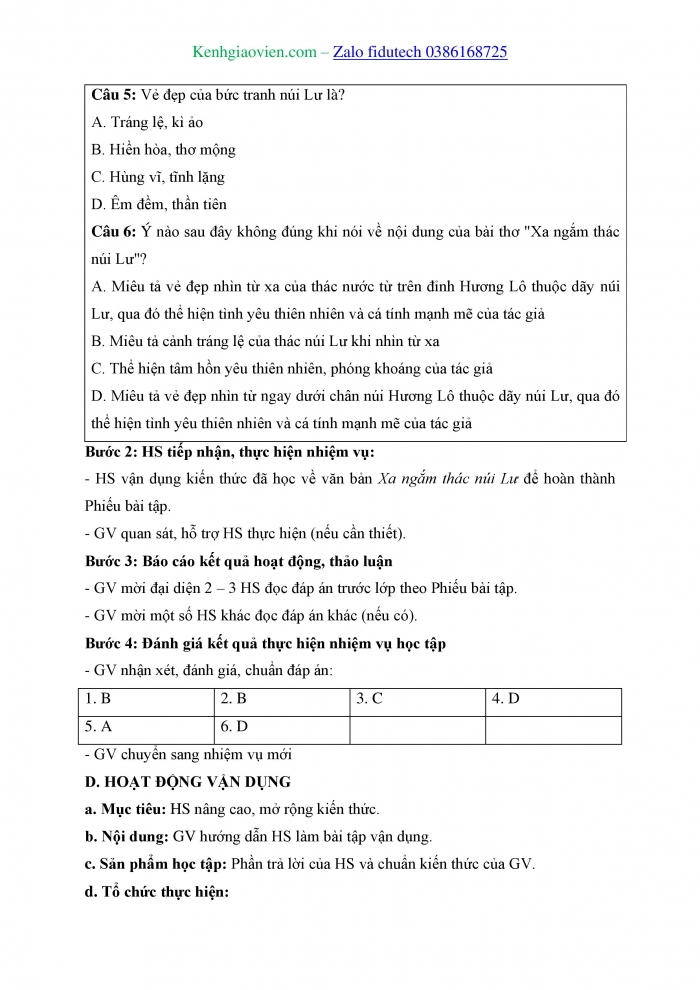 Kenhgiaovien.com – Zalo fidutech 0386168725

Câu 5: Vẻ đẹp của bức tranh núi Lư là?
A. Tráng lệ, kì ảo
B. Hiền hòa, thơ mộng
C. Hùng vĩ, tĩnh lặng
D. Êm đềm, thần tiên
Câu 6: Ý nào sau đây không đúng khi nói về nội dung của bài thơ "Xa ngắm thác núi Lư"?
A. Miêu tả vẻ đẹp nhìn từ xa của thác nước từ trên đỉnh Hương Lô thuộc dãy núi Lư, qua đó thể hiện tình yêu thiên nhiên và cá tính mạnh mẽ của tác giả
B. Miêu tả cảnh tráng lệ của thác núi Lư khi nhìn từ xa
C. Thể hiện tâm hồn yêu thiên nhiên, phóng khoáng của tác giả
D. Miêu tả vẻ đẹp nhìn từ ngay dưới chân núi Hương Lô thuộc dãy núi Lư, qua đó thể hiện tình yêu thiên nhiên và cá tính mạnh mẽ của tác giả

Bước 2: HS tiếp nhận, thực hiện nhiệm vụ:
- HS vận dụng kiến thức đã học về văn bản Xa ngắm thác núi Lư để hoàn thành Phiếu bài tập.
- GV quan sát, hỗ trợ HS thực hiện (nếu cần thiết).
Bước 3: Báo cáo kết quả hoạt động, thảo luận
- GV mời đại diện 2 – 3 HS đọc đáp án trước lớp theo Phiếu bài tập.
- GV mời một số HS khác đọc đáp án khác (nếu có).
Bước 4: Đánh giá kết quả thực hiện nhiệm vụ học tập
- GV nhận xét, đánh giá, chuẩn đáp án:

| 1. B | 2. B | 3. C | 4. D |
|---|---|---|---|
| 5. A | 6. D | | |

- GV chuyển sang nhiệm vụ mới
D. HOẠT ĐỘNG VẬN DỤNG
a. Mục tiêu: HS nâng cao, mở rộng kiến thức.
b. Nội dung: GV hướng dẫn HS làm bài tập vận dụng.
c. Sản phẩm học tập: Phần trả lời của HS và chuẩn kiến thức của GV.
d. Tổ chức thực hiện: